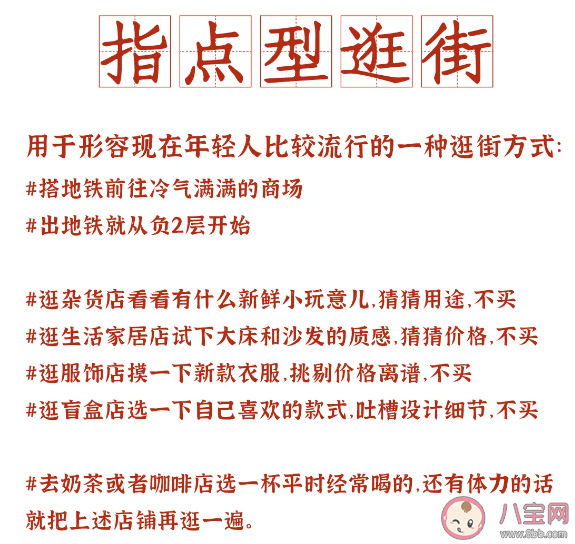 指点型逛街

用于形容现在年轻人比较流行的一种逛街方式:
#搭地铁前往冷气满满的商场
#出地铁就从负2层开始

#逛杂货店看看有什么新鲜小玩意儿,猜猜用途,不买
#逛生活家居店试下大床和沙发的质感,猜猜价格,不买
#逛服饰店摸一下新款衣服,挑剔价格离谱,不买
#逛盲盒店选一下自己喜欢的款式,吐槽设计细节,不买

#去奶茶或者咖啡店选一杯平时经常喝的,还有体力的话就把上述店铺再逛一遍。

八宝网
www.8bb.com